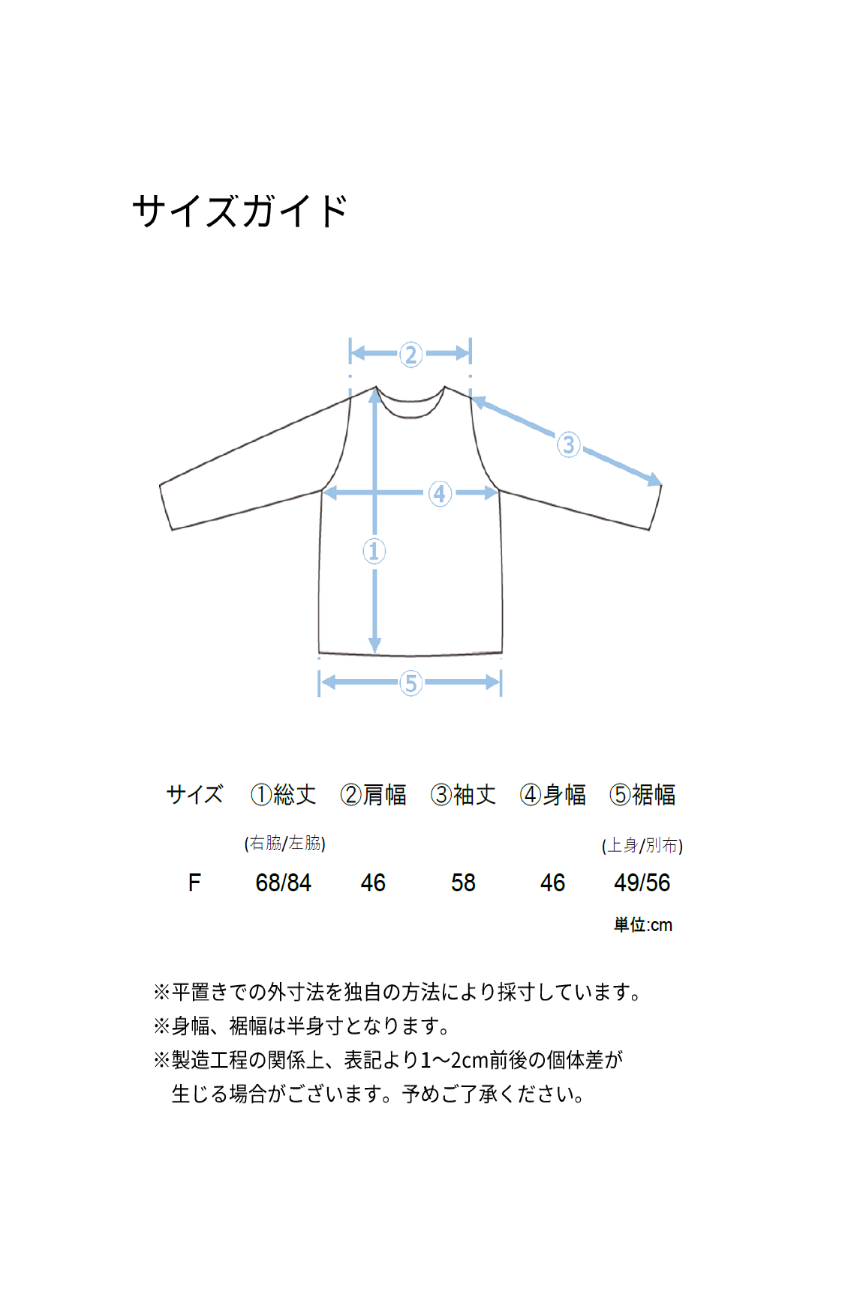 サイズガイド

②
③
④
①
⑤

| サイズ | ①総丈 | ②肩幅 | ③袖丈 | ④身幅 | ⑤裾幅 |
|---|---|---|---|---|---|
| | (右脇/左脇) | | | | (上身/別布) |
| F | 68/84 | 46 | 58 | 46 | 49/56 |

単位:cm

※平置きでの外寸法を独自の方法により採寸しています。
※身幅、裾幅は半身寸となります。
※製造工程の関係上、表記より1～2cm前後の個体差が生じる場合がございます。予めご了承ください。